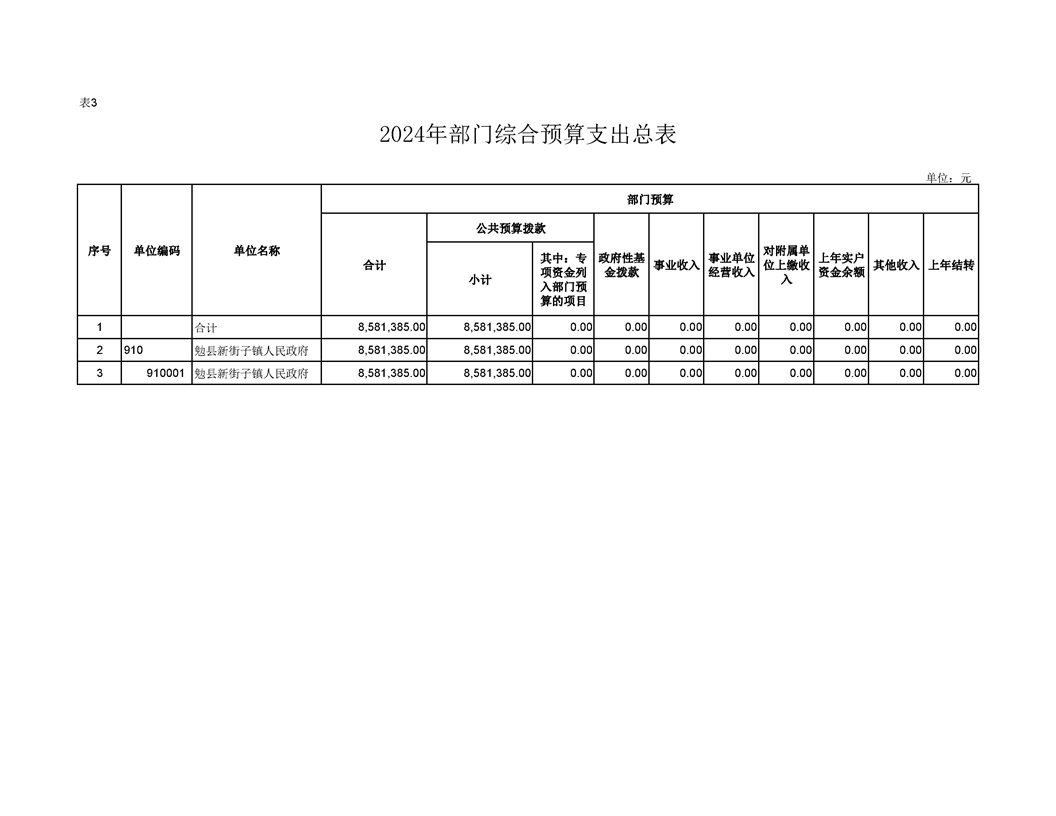 表3

2024年部门综合预算支出总表

单位：元

| 序号 | 单位编码 | 单位名称 | 部门预算 | | | | | | | | | |
|---|---|---|---|---|---|---|---|---|---|---|---|---|
| | | | 合计 | 公共预算拨款 | | 政府性基金拨款 | 事业收入 | 事业单位经营收入 | 对附属单位上缴收入 | 上年实户资金余额 | 其他收入 | 上年结转 |
| | | | | 小计 | 其中：专项资金列入部门预算的项目 | | | | | | | |
| 1 | | 合计 | 8,581,385.00 | 8,581,385.00 | 0.00 | 0.00 | 0.00 | 0.00 | 0.00 | 0.00 | 0.00 | 0.00 |
| 2 | 910 | 勉县新街子镇人民政府 | 8,581,385.00 | 8,581,385.00 | 0.00 | 0.00 | 0.00 | 0.00 | 0.00 | 0.00 | 0.00 | 0.00 |
| 3 | 910001 | 勉县新街子镇人民政府 | 8,581,385.00 | 8,581,385.00 | 0.00 | 0.00 | 0.00 | 0.00 | 0.00 | 0.00 | 0.00 | 0.00 |